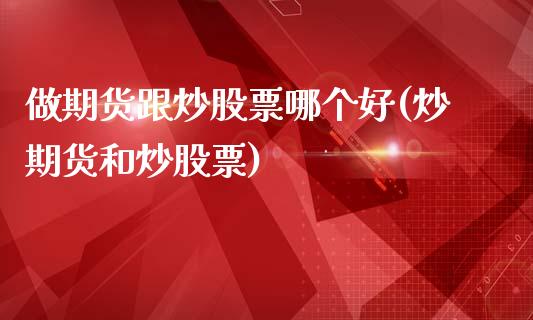 做期货跟炒股票哪个好(炒期货和炒股票)